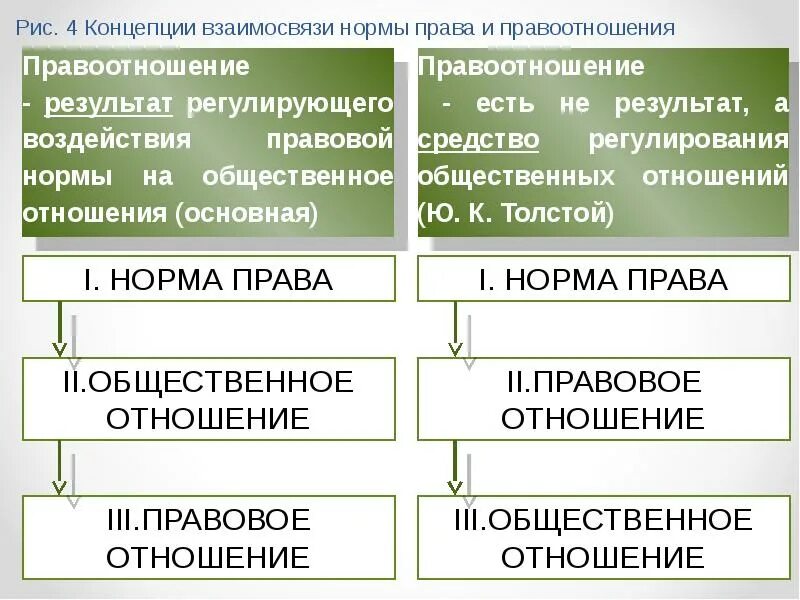 Рис. 4 Концепции взаимосвязи нормы права и правоотношения

Правоотношение
- результат регулирующего воздействия правовой нормы на общественное отношения (основная)

I. НОРМА ПРАВА

II.ОБЩЕСТВЕННОЕ ОТНОШЕНИЕ

III.ПРАВОВОЕ ОТНОШЕНИЕ

Правоотношение
- есть не результат, а средство регулирования общественных отношений (Ю. К. Толстой)

I. НОРМА ПРАВА

II.ПРАВОВОЕ ОТНОШЕНИЕ

III.ОБЩЕСТВЕННОЕ ОТНОШЕНИЕ